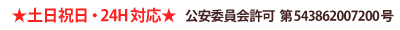 ★土日祝日・24H対応★　公安委員会許可 第543862007200号